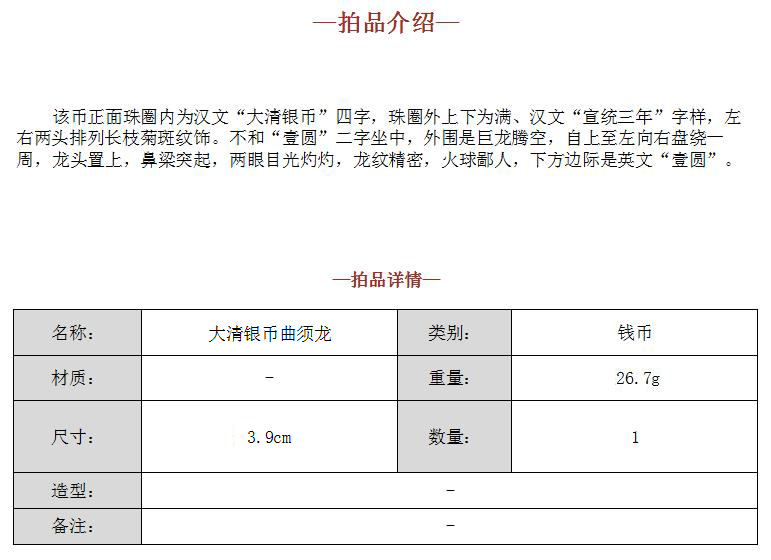 —拍品介绍—

该币正面珠圈内为汉文“大清银币”四字，珠圈外上下为满、汉文“宣统三年”字样，左右两头排列长枝菊斑纹饰。不和“壹圆”二字坐中，外围是巨龙腾空，自上至左向右盘绕一周，龙头置上，鼻梁突起，两眼目光灼灼，龙纹精密，火球鄙人，下方边际是英文“壹圆”。

—拍品详情—

| 名称： | 大清银币曲须龙 | 类别： | 钱币 |
|---|---|---|---|
| 材质： | - | 重量： | 26.7g |
| 尺寸： | 3.9cm | 数量： | 1 |
| 造型： | - | | |
| 备注： | - | | |